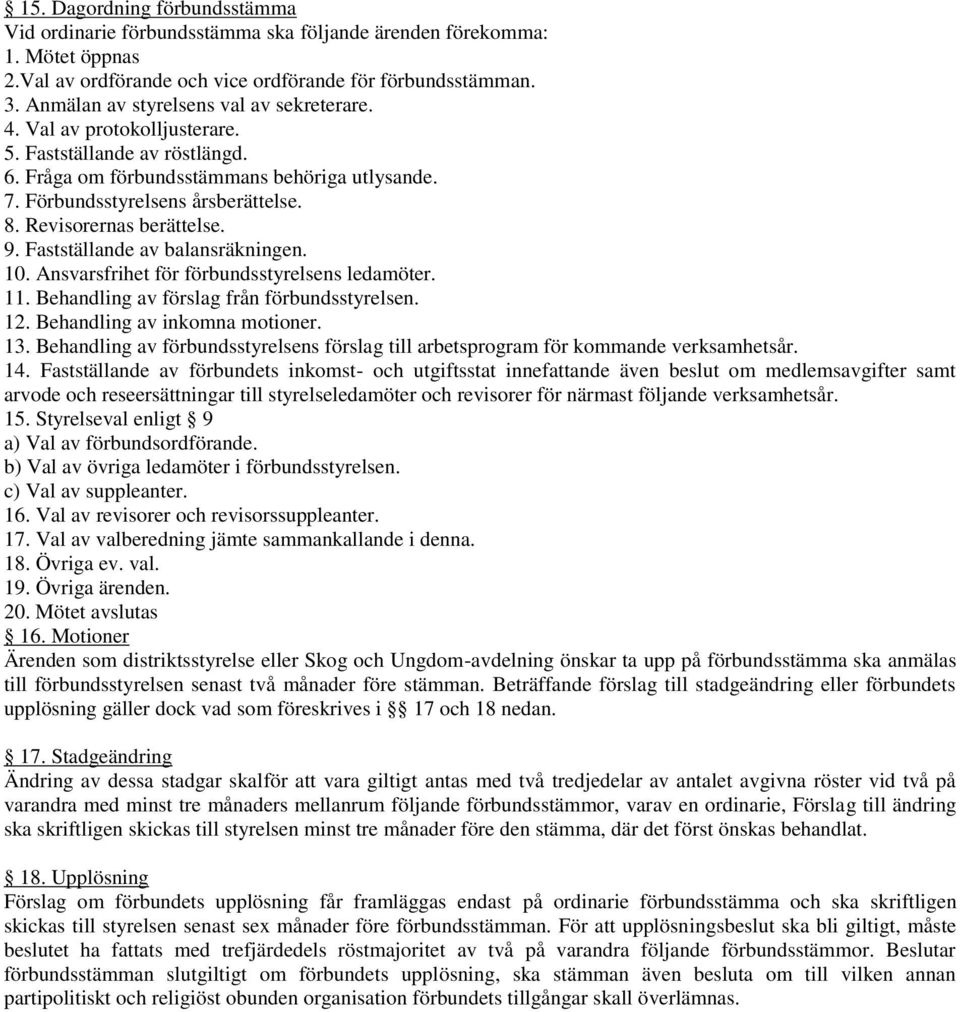 § 15. Dagordning förbundsstämma
Vid ordinarie förbundsstämma ska följande ärenden förekomma:
1. Mötet öppnas
2.Val av ordförande och vice ordförande för förbundsstämman.
3. Anmälan av styrelsens val av sekreterare.
4. Val av protokolljusterare.
5. Fastställande av röstlängd.
6. Fråga om förbundsstämmans behöriga utlysande.
7. Förbundsstyrelsens årsberättelse.
8. Revisorernas berättelse.
9. Fastställande av balansräkningen.
10. Ansvarsfrihet för förbundsstyrelsens ledamöter.
11. Behandling av förslag från förbundsstyrelsen.
12. Behandling av inkomna motioner.
13. Behandling av förbundsstyrelsens förslag till arbetsprogram för kommande verksamhetsår.
14. Fastställande av förbundets inkomst- och utgiftsstat innefattande även beslut om medlemsavgifter samt arvode och reseersättningar till styrelseledamöter och revisorer för närmast följande verksamhetsår.
15. Styrelseval enligt § 9
a) Val av förbundsordförande.
b) Val av övriga ledamöter i förbundsstyrelsen.
c) Val av suppleanter.
16. Val av revisorer och revisorssuppleanter.
17. Val av valberedning jämte sammankallande i denna.
18. Övriga ev. val.
19. Övriga ärenden.
20. Mötet avslutas
§ 16. Motioner
Ärenden som distriktsstyrelse eller Skog och Ungdom-avdelning önskar ta upp på förbundsstämma ska anmälas till förbundsstyrelsen senast två månader före stämman. Beträffande förslag till stadgeändring eller förbundets upplösning gäller dock vad som föreskrives i §§ 17 och 18 nedan.

§ 17. Stadgeändring
Ändring av dessa stadgar skalför att vara giltigt antas med två tredjedelar av antalet avgivna röster vid två på varandra med minst tre månaders mellanrum följande förbundsstämmor, varav en ordinarie, Förslag till ändring ska skriftligen skickas till styrelsen minst tre månader före den stämma, där det först önskas behandlat.

§ 18. Upplösning
Förslag om förbundets upplösning får framläggas endast på ordinarie förbundsstämma och ska skriftligen skickas till styrelsen senast sex månader före förbundsstämman. För att upplösningsbeslut ska bli giltigt, måste beslutet ha fattats med trefjärdedels röstmajoritet av två på varandra följande förbundsstämmor. Beslutar förbundsstämman slutgiltigt om förbundets upplösning, ska stämman även besluta om till vilken annan partipolitiskt och religiöst obunden organisation förbundets tillgångar skall överlämnas.